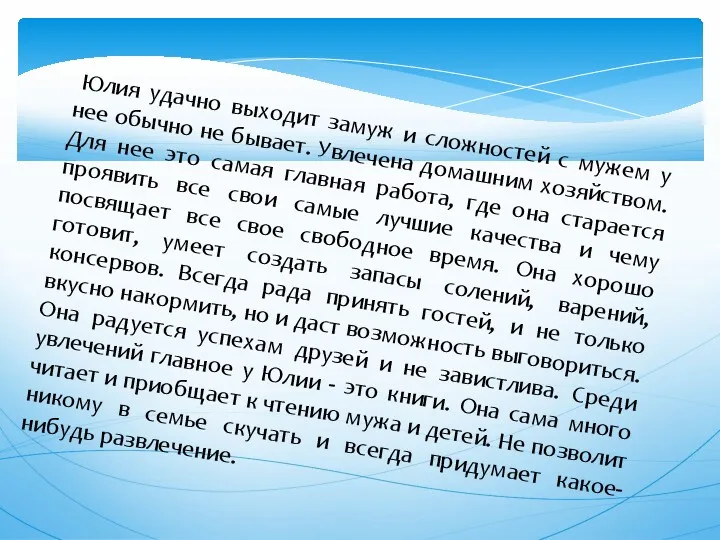 Юлия удачно выходит замуж и сложностей с мужем у нее обычно не бывает. Увлечена домашним хозяйством. Для нее это самая главная работа, где она старается проявить все свои самые лучшие качества и чему посвящает все свое свободное время. Она хорошо готовит, умеет создать запасы солений, варений, консервов. Всегда рада принять гостей, и не только вкусно накормить, но и даст возможность выговориться. Она радуется успехам друзей и не завистлива. Среди увлечений главное у Юлии - это книги. Она сама много читает и приобщает к чтению мужа и детей. Не позволит никому в семье скучать и всегда придумает какое-нибудь развлечение.